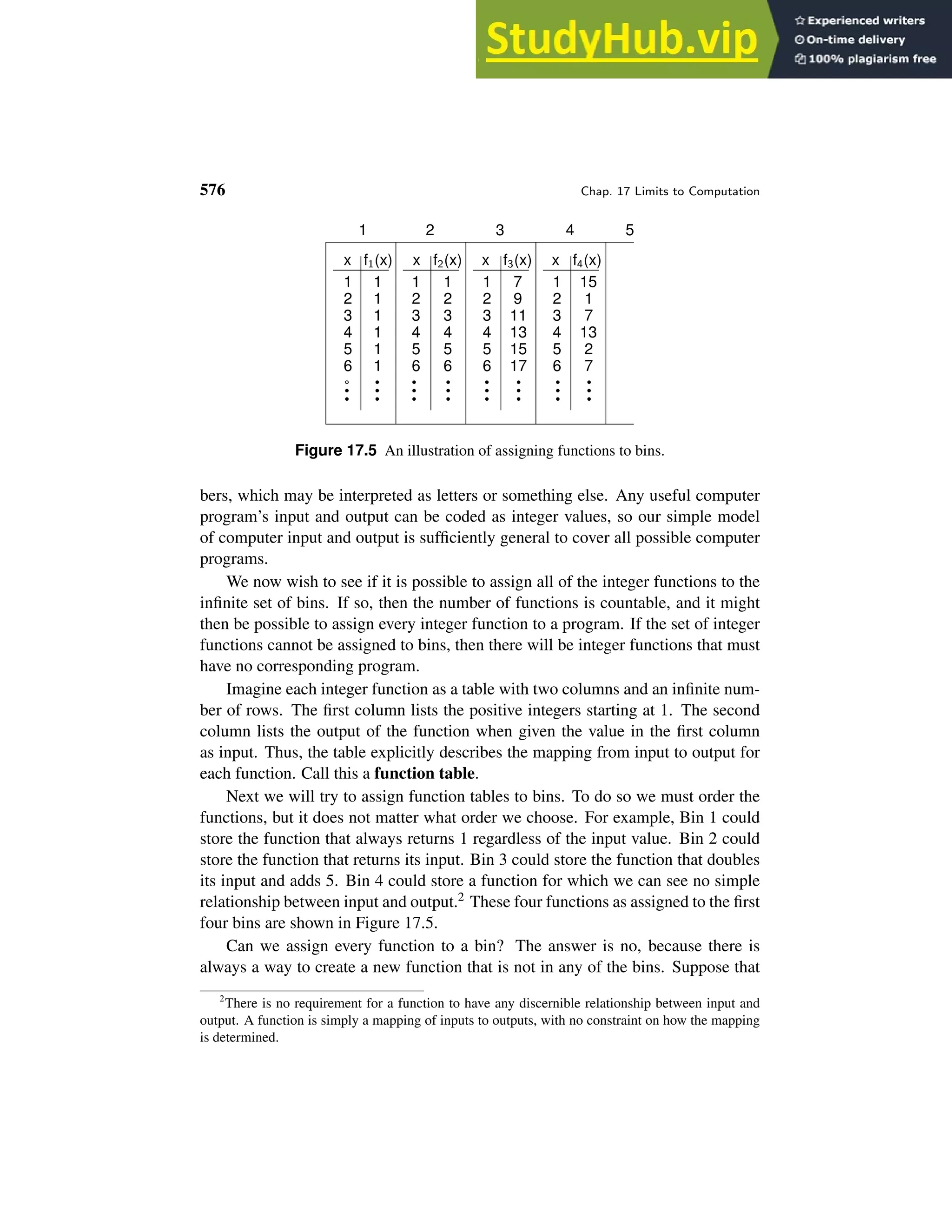 StudyHub.vip
Experienced writers
On-time delivery
100% plagiarism free

576 Chap. 17 Limits to Computation

| 1 | | 2 | | 3 | | 4 | | 5 |
|---|---|---|---|---|---|---|---|---|
| x | $f_1(x)$ | x | $f_2(x)$ | x | $f_3(x)$ | x | $f_4(x)$ | |
| 1 | 1 | 1 | 1 | 1 | 7 | 1 | 15 | |
| 2 | 1 | 2 | 2 | 2 | 9 | 2 | 1 | |
| 3 | 1 | 3 | 3 | 3 | 11 | 3 | 7 | |
| 4 | 1 | 4 | 4 | 4 | 13 | 4 | 13 | |
| 5 | 1 | 5 | 5 | 5 | 15 | 5 | 2 | |
| 6 | 1 | 6 | 6 | 6 | 17 | 6 | 7 | |
| ⋮ | ⋮ | ⋮ | ⋮ | ⋮ | ⋮ | ⋮ | ⋮ | |

Figure 17.5 An illustration of assigning functions to bins.

bers, which may be interpreted as letters or something else. Any useful computer program's input and output can be coded as integer values, so our simple model of computer input and output is sufficiently general to cover all possible computer programs.

We now wish to see if it is possible to assign all of the integer functions to the infinite set of bins. If so, then the number of functions is countable, and it might then be possible to assign every integer function to a program. If the set of integer functions cannot be assigned to bins, then there will be integer functions that must have no corresponding program.

Imagine each integer function as a table with two columns and an infinite number of rows. The first column lists the positive integers starting at 1. The second column lists the output of the function when given the value in the first column as input. Thus, the table explicitly describes the mapping from input to output for each function. Call this a function table.

Next we will try to assign function tables to bins. To do so we must order the functions, but it does not matter what order we choose. For example, Bin 1 could store the function that always returns 1 regardless of the input value. Bin 2 could store the function that returns its input. Bin 3 could store the function that doubles its input and adds 5. Bin 4 could store a function for which we can see no simple relationship between input and output.$^2$ These four functions as assigned to the first four bins are shown in Figure 17.5.

Can we assign every function to a bin? The answer is no, because there is always a way to create a new function that is not in any of the bins. Suppose that

$^2$There is no requirement for a function to have any discernible relationship between input and output. A function is simply a mapping of inputs to outputs, with no constraint on how the mapping is determined.